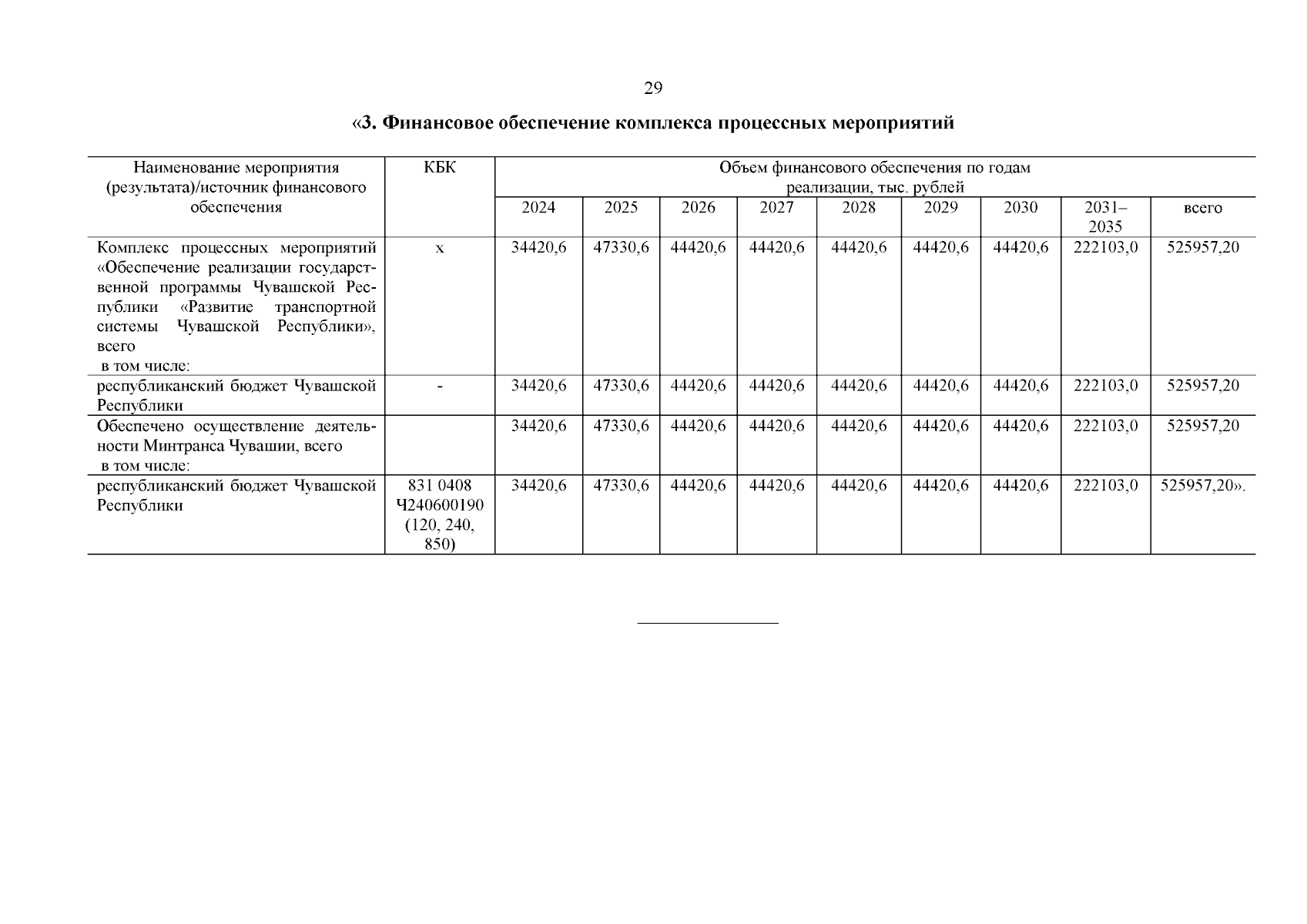 29

«3. Финансовое обеспечение комплекса процессных мероприятий

| Наименование мероприятия (результата)/источник финансового обеспечения | КБК | Объем финансового обеспечения по годам реализации, тыс. рублей | | | | | | | | |
|---|---|---|---|---|---|---|---|---|---|---|
| | | 2024 | 2025 | 2026 | 2027 | 2028 | 2029 | 2030 | 2031–2035 | всего |
| Комплекс процессных мероприятий «Обеспечение реализации государственной программы Чувашской Республики «Развитие транспортной системы Чувашской Республики», всего в том числе: | х | 34420,6 | 47330,6 | 44420,6 | 44420,6 | 44420,6 | 44420,6 | 44420,6 | 222103,0 | 525957,20 |
| республиканский бюджет Чувашской Республики | - | 34420,6 | 47330,6 | 44420,6 | 44420,6 | 44420,6 | 44420,6 | 44420,6 | 222103,0 | 525957,20 |
| Обеспечено осуществление деятельности Минтранса Чувашии, всего в том числе: | | 34420,6 | 47330,6 | 44420,6 | 44420,6 | 44420,6 | 44420,6 | 44420,6 | 222103,0 | 525957,20 |
| республиканский бюджет Чувашской Республики | 831 0408 Ч240600190 (120, 240, 850) | 34420,6 | 47330,6 | 44420,6 | 44420,6 | 44420,6 | 44420,6 | 44420,6 | 222103,0 | 525957,20». |